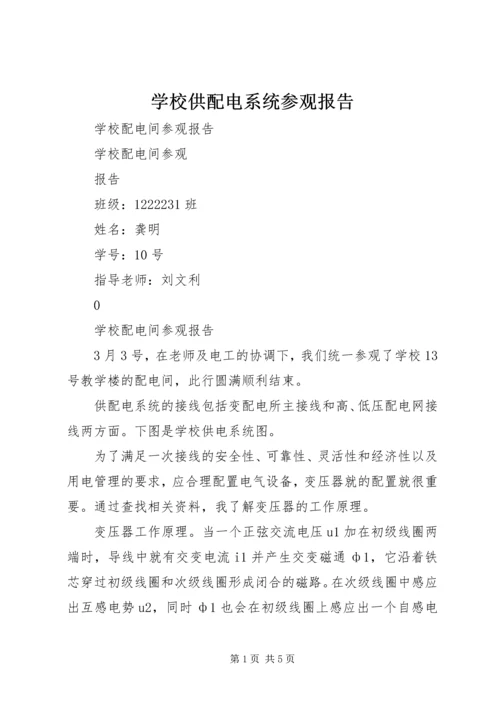 学校供配电系统参观报告

学校配电间参观报告

学校配电间参观

报告

班级：1222231 班

姓名：龚明

学号：10 号

指导老师：刘文利

0

学校配电间参观报告

3 月 3 号，在老师及电工的协调下，我们统一参观了学校 13 号教学楼的配电间，此行圆满顺利结束。

供配电系统的接线包括变配电所主接线和高、低压配电网接线两方面。下图是学校供电系统图。

为了满足一次接线的安全性、可靠性、灵活性和经济性以及用电管理的要求，应合理配置电气设备，变压器就的配置就很重要。通过查找相关资料，我了解变压器的工作原理。

变压器工作原理。当一个正弦交流电压 u1 加在初级线圈两端时，导线中就有交变电流 i1 并产生交变磁通 ф1，它沿着铁芯穿过初级线圈和次级线圈形成闭合的磁路。在次级线圈中感应出互感电势 u2，同时 ф1 也会在初级线圈上感应出一个自感电

第 1 页 共 5 页